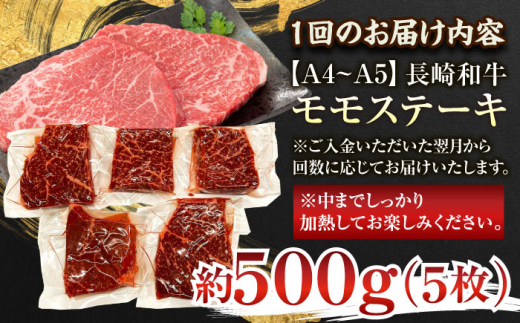 1回のお届け内容

【A4~A5】長崎和牛
モモステーキ

※ご入金いただいた翌月から回数に応じてお届けいたします。

※中までしっかり加熱してお楽しみください。

約500g(5枚)